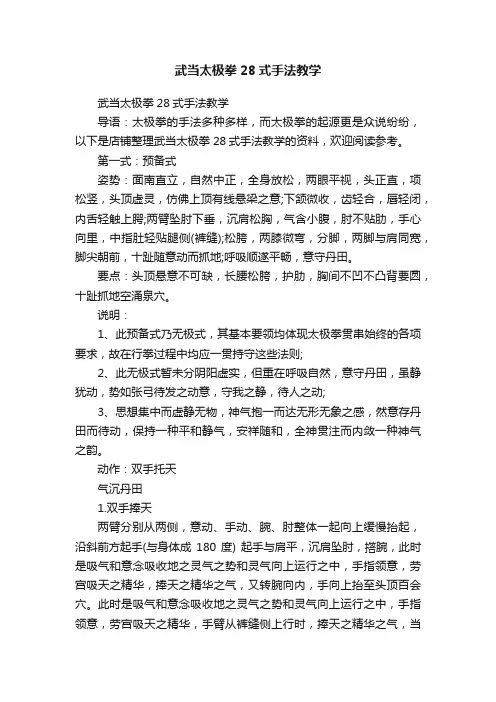 武当太极拳 28 式手法教学

武当太极拳 28 式手法教学

导语：太极拳的手法多种多样，而太极拳的起源更是众说纷纷，以下是店铺整理武当太极拳 28 式手法教学的资料，欢迎阅读参考。

第一式：预备式

姿势：面南直立，自然中正，全身放松，两眼平视，头正直，项松竖，头顶虚灵，仿佛上顶有线悬梁之意;下颌微收，齿轻合，唇轻闭，内舌轻触上腭;两臂坠肘下垂，沉肩松胸，气含小腹，肘不贴肋，手心向里，中指肚轻贴腿侧(裤缝);松胯，两膝微弯，分脚，两脚与肩同宽，脚尖朝前，十趾随意动而抓地;呼吸顺遂平畅，意守丹田。

要点：头顶悬意不可缺，长腰松胯，护肋，胸间不凹不凸背要圆，十趾抓地空涌泉穴。

说明：

1、此预备式乃无极式，其基本要领均体现太极拳贯串始终的各项要求，故在行拳过程中均应一贯持守这些法则;

2、此无极式暂未分阴阳虚实，但重在呼吸自然，意守丹田，虽静犹动，势如张弓待发之动意，守我之静，待人之动;

3、思想集中而虚静无物，神气抱一而达无形无象之感，然意存丹田而待动，保持一种平和静气，安祥随和，全神贯注而内敛一种神气之韵。

动作：双手托天

气沉丹田

1.双手捧天

两臂分别从两侧，意动、手动、腕、肘整体一起向上缓慢抬起，沿斜前方起手(与身体成 180 度) 起手与肩平，沉肩坠肘，搭腕，此时是吸气和意念吸收地之灵气之势和灵气向上运行之中，手指领意，劳宫吸天之精华，捧天之精华之气，又转腕向内，手向上抬至头顶百会穴。此时是吸气和意念吸收地之灵气之势和灵气向上运行之中，手指领意，劳宫吸天之精华，手臂从裤缝侧上行时，捧天之精华之气，当